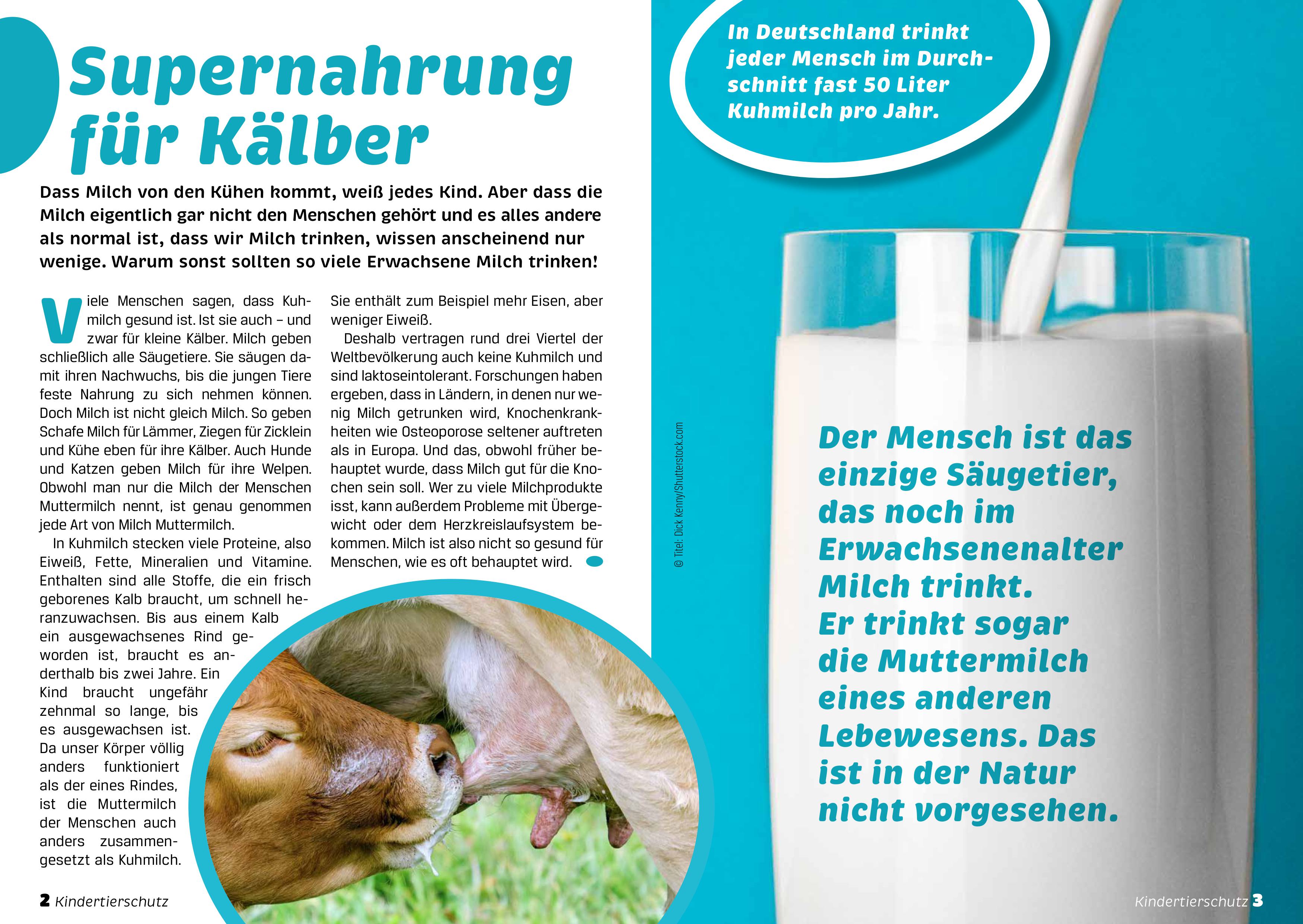 Supernahrung für Kälber

Dass Milch von den Kühen kommt, weiß jedes Kind. Aber dass die Milch eigentlich gar nicht den Menschen gehört und es alles andere als normal ist, dass wir Milch trinken, wissen anscheinend nur wenige. Warum sonst sollten so viele Erwachsene Milch trinken!

Viele Menschen sagen, dass Kuhmilch gesund ist. Ist sie auch – und zwar für kleine Kälber. Milch geben schließlich alle Säugetiere. Sie säugen damit ihren Nachwuchs, bis die jungen Tiere feste Nahrung zu sich nehmen können. Doch Milch ist nicht gleich Milch. So geben Schafe Milch für Lämmer, Ziegen für Zicklein und Kühe eben für ihre Kälber. Auch Hunde und Katzen geben Milch für ihre Welpen. Obwohl man nur die Milch der Menschen Muttermilch nennt, ist genau genommen jede Art von Milch Muttermilch.

In Kuhmilch stecken viele Proteine, also Eiweiß, Fette, Mineralien und Vitamine. Enthalten sind alle Stoffe, die ein frisch geborenes Kalb braucht, um schnell heranzuwachsen. Bis aus einem Kalb ein ausgewachsenes Rind geworden ist, braucht es anderthalb bis zwei Jahre. Ein Kind braucht ungefähr zehnmal so lange, bis es ausgewachsen ist. Da unser Körper völlig anders funktioniert als der eines Rindes, ist die Muttermilch der Menschen auch anders zusammengesetzt als Kuhmilch. Sie enthält zum Beispiel mehr Eisen, aber weniger Eiweiß.

Deshalb vertragen rund drei Viertel der Weltbevölkerung auch keine Kuhmilch und sind laktoseintolerant. Forschungen haben ergeben, dass in Ländern, in denen nur wenig Milch getrunken wird, Knochenkrankheiten wie Osteoporose seltener auftreten als in Europa. Und das, obwohl früher behauptet wurde, dass Milch gut für die Knochen sein soll. Wer zu viele Milchprodukte isst, kann außerdem Probleme mit Übergewicht oder dem Herzkreislaufsystem bekommen. Milch ist also nicht so gesund für Menschen, wie es oft behauptet wird.

2 Kindertierschutz

© Titel: Dick Kenny/Shutterstock.com

In Deutschland trinkt jeder Mensch im Durchschnitt fast 50 Liter Kuhmilch pro Jahr.

Der Mensch ist das einzige Säugetier, das noch im Erwachsenenalter Milch trinkt. Er trinkt sogar die Muttermilch eines anderen Lebewesens. Das ist in der Natur nicht vorgesehen.

Kindertierschutz 3